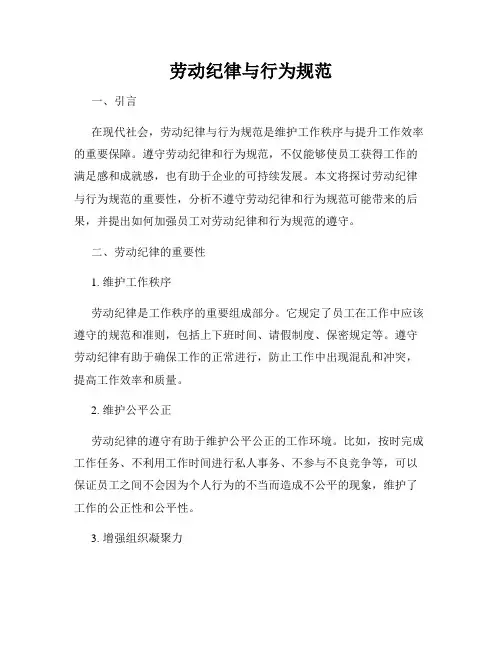 劳动纪律与行为规范

一、引言

在现代社会，劳动纪律与行为规范是维护工作秩序与提升工作效率的重要保障。遵守劳动纪律和行为规范，不仅能够使员工获得工作的满足感和成就感，也有助于企业的可持续发展。本文将探讨劳动纪律与行为规范的重要性，分析不遵守劳动纪律和行为规范可能带来的后果，并提出如何加强员工对劳动纪律和行为规范的遵守。

二、劳动纪律的重要性

1. 维护工作秩序

劳动纪律是工作秩序的重要组成部分。它规定了员工在工作中应该遵守的规范和准则，包括上下班时间、请假制度、保密规定等。遵守劳动纪律有助于确保工作的正常进行，防止工作中出现混乱和冲突，提高工作效率和质量。

2. 维护公平公正

劳动纪律的遵守有助于维护公平公正的工作环境。比如，按时完成工作任务、不利用工作时间进行私人事务、不参与不良竞争等，可以保证员工之间不会因为个人行为的不当而造成不公平的现象，维护了工作的公正性和公平性。

3. 增强组织凝聚力